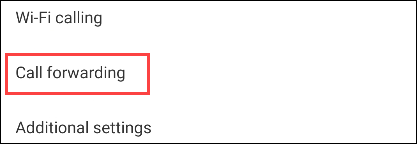 Wi-Fi calling

Call forwarding

Additional settings